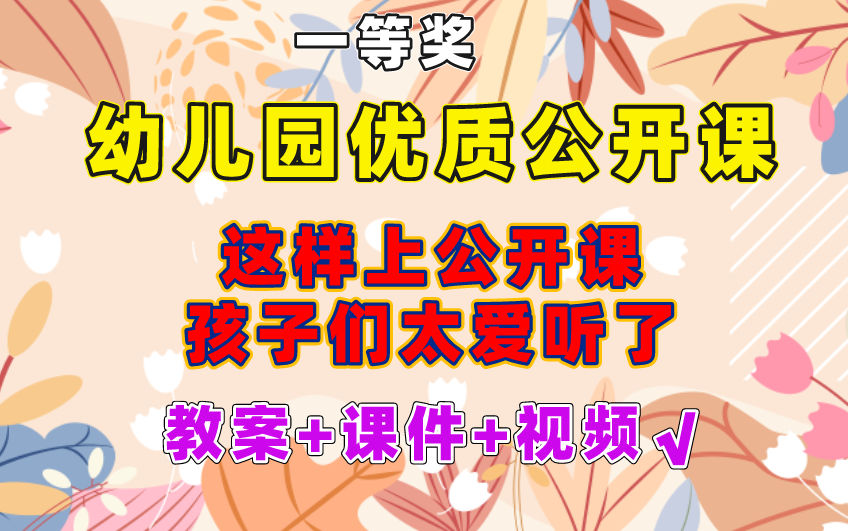 一等奖

幼儿园优质公开课

这样上公开课
孩子们太爱听了

教案+课件+视频√